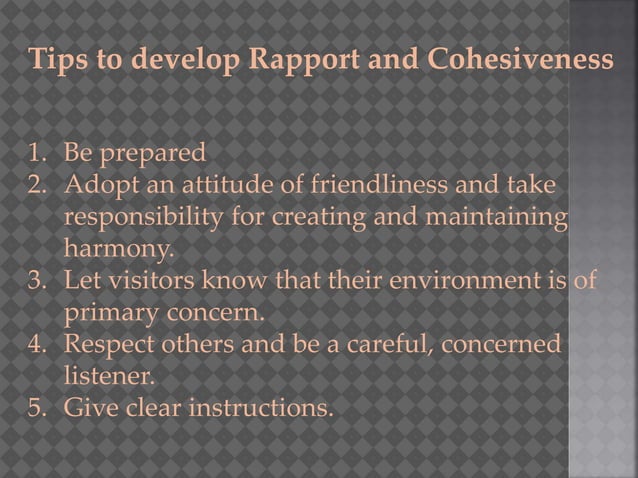 Tips to develop Rapport and Cohesiveness

1. Be prepared
2. Adopt an attitude of friendliness and take responsibility for creating and maintaining harmony.
3. Let visitors know that their environment is of primary concern.
4. Respect others and be a careful, concerned listener.
5. Give clear instructions.